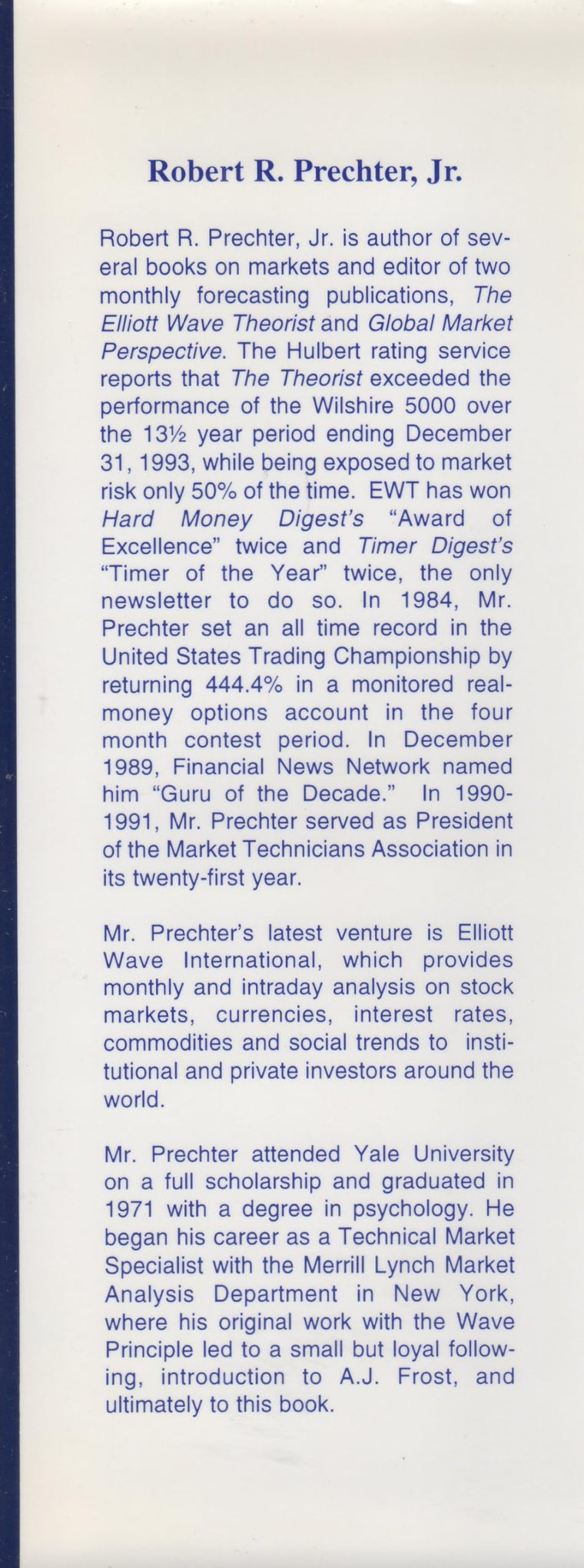 Robert R. Prechter, Jr.

Robert R. Prechter, Jr. is author of several books on markets and editor of two monthly forecasting publications, The Elliott Wave Theorist and Global Market Perspective. The Hulbert rating service reports that The Theorist exceeded the performance of the Wilshire 5000 over the 13½ year period ending December 31, 1993, while being exposed to market risk only 50% of the time. EWT has won Hard Money Digest's "Award of Excellence" twice and Timer Digest's "Timer of the Year" twice, the only newsletter to do so. In 1984, Mr. Prechter set an all time record in the United States Trading Championship by returning 444.4% in a monitored real-money options account in the four month contest period. In December 1989, Financial News Network named him "Guru of the Decade." In 1990-1991, Mr. Prechter served as President of the Market Technicians Association in its twenty-first year.

Mr. Prechter's latest venture is Elliott Wave International, which provides monthly and intraday analysis on stock markets, currencies, interest rates, commodities and social trends to institutional and private investors around the world.

Mr. Prechter attended Yale University on a full scholarship and graduated in 1971 with a degree in psychology. He began his career as a Technical Market Specialist with the Merrill Lynch Market Analysis Department in New York, where his original work with the Wave Principle led to a small but loyal following, introduction to A.J. Frost, and ultimately to this book.